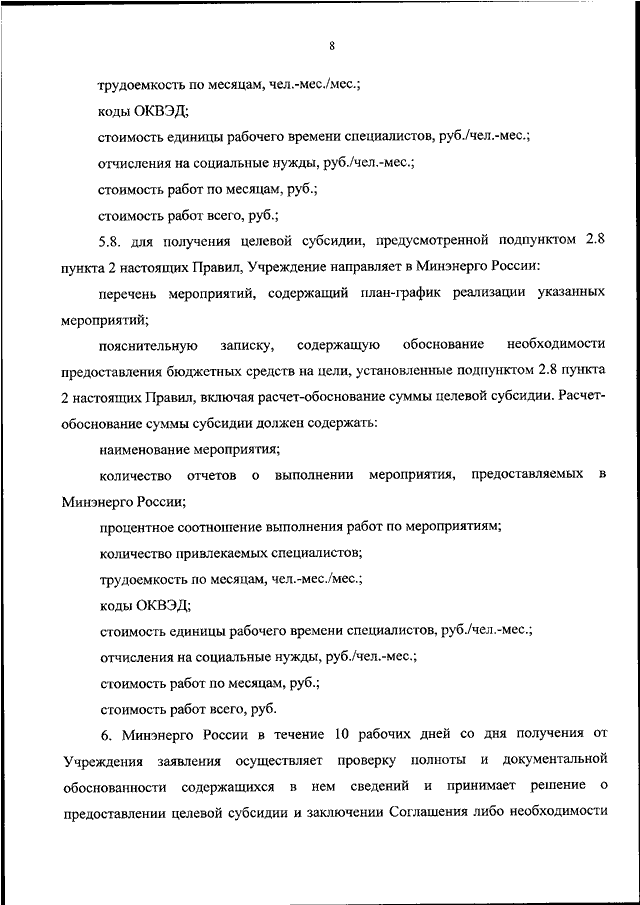 8

трудоемкость по месяцам, чел.-мес./мес.;

коды ОКВЭД;

стоимость единицы рабочего времени специалистов, руб./чел.-мес.;

отчисления на социальные нужды, руб./чел.-мес.;

стоимость работ по месяцам, руб.;

стоимость работ всего, руб.;

5.8. для получения целевой субсидии, предусмотренной подпунктом 2.8 пункта 2 настоящих Правил, Учреждение направляет в Минэнерго России:

перечень мероприятий, содержащий план-график реализации указанных мероприятий;

пояснительную записку, содержащую обоснование необходимости предоставления бюджетных средств на цели, установленные подпунктом 2.8 пункта 2 настоящих Правил, включая расчет-обоснование суммы целевой субсидии. Расчет-обоснование суммы субсидии должен содержать:

наименование мероприятия;

количество отчетов о выполнении мероприятия, предоставляемых в Минэнерго России;

процентное соотношение выполнения работ по мероприятиям;

количество привлекаемых специалистов;

трудоемкость по месяцам, чел.-мес./мес.;

коды ОКВЭД;

стоимость единицы рабочего времени специалистов, руб./чел.-мес.;

отчисления на социальные нужды, руб./чел.-мес.;

стоимость работ по месяцам, руб.;

стоимость работ всего, руб.

6. Минэнерго России в течение 10 рабочих дней со дня получения от Учреждения заявления осуществляет проверку полноты и документальной обоснованности содержащихся в нем сведений и принимает решение о предоставлении целевой субсидии и заключении Соглашения либо необходимости